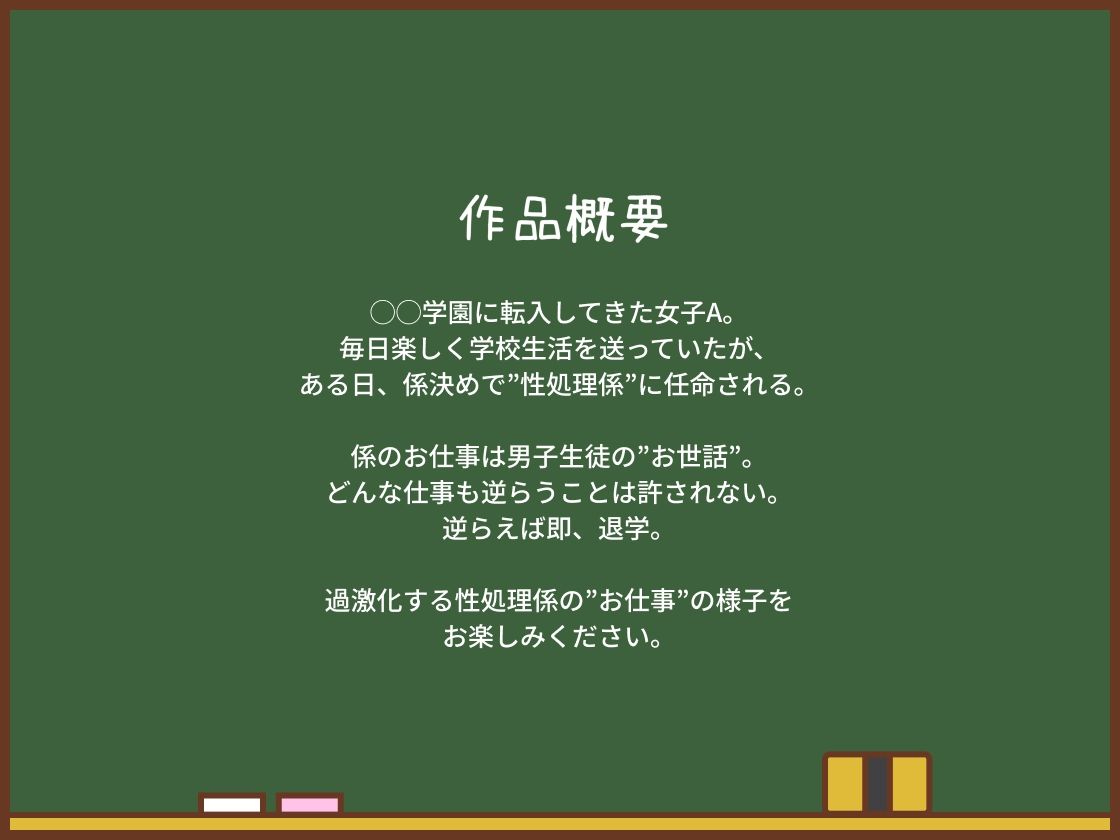 作品概要

○○学園に転入してきた女子A。
毎日楽しく学校生活を送っていたが、
ある日、係決めで”性処理係”に任命される。

係のお仕事は男子生徒の”お世話”。
どんな仕事も逆らうことは許されない。
逆らえば即、退学。

過激化する性処理係の”お仕事”の様子を
お楽しみください。